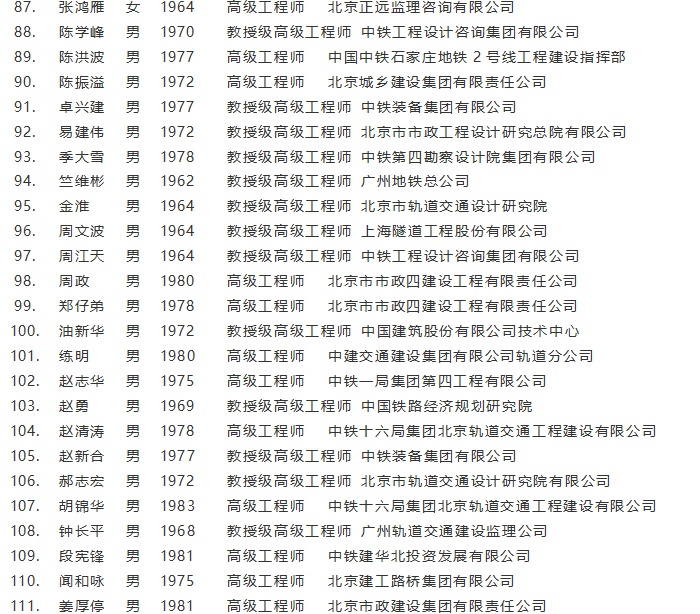 87. 张鸿雁 女 1964 高级工程师 北京正远监理咨询有限公司
88. 陈学峰 男 1970 教授级高级工程师 中铁工程设计咨询集团有限公司
89. 陈洪波 男 1977 高级工程师 中国中铁石家庄地铁 2 号线工程建设指挥部
90. 陈振溢 男 1972 高级工程师 北京城乡建设集团有限责任公司
91. 卓兴建 男 1977 教授级高级工程师 中铁装备集团有限公司
92. 易建伟 男 1972 教授级高级工程师 北京市市政工程设计研究总院有限公司
93. 季大雪 男 1978 教授级高级工程师 中铁第四勘察设计院集团有限公司
94. 竺维彬 男 1962 教授级高级工程师 广州地铁总公司
95. 金淮 男 1964 教授级高级工程师 北京市轨道交通设计研究院
96. 周文波 男 1964 教授级高级工程师 上海隧道工程股份有限公司
97. 周江天 男 1964 教授级高级工程师 中铁工程设计咨询集团有限公司
98. 周政 男 1980 高级工程师 北京市市政四建设工程有限责任公司
99. 郑仔弟 男 1978 高级工程师 北京市市政四建设工程有限责任公司
100. 油新华 男 1972 教授级高级工程师 中国建筑股份有限公司技术中心
101. 练明 男 1980 高级工程师 中建交通建设集团有限公司轨道分公司
102. 赵志华 男 1975 高级工程师 中铁一局集团第四工程有限公司
103. 赵勇 男 1969 教授级高级工程师 中国铁路经济规划研究院
104. 赵清涛 男 1978 高级工程师 中铁十六局集团北京轨道交通工程建设有限公司
105. 赵新合 男 1977 教授级高级工程师 中铁装备集团有限公司
106. 郝志宏 男 1972 教授级高级工程师 北京市轨道交通设计研究院有限公司
107. 胡锦华 男 1983 高级工程师 中铁十六局集团北京轨道交通工程建设有限公司
108. 钟长平 男 1968 教授级高级工程师 广州轨道交通建设监理公司
109. 段宪锋 男 1981 高级工程师 中铁建华北投资发展有限公司
110. 闻和咏 男 1975 高级工程师 北京建工路桥集团有限公司
111. 姜厚停 男 1981 高级工程师 北京市政建设集团有限责任公司